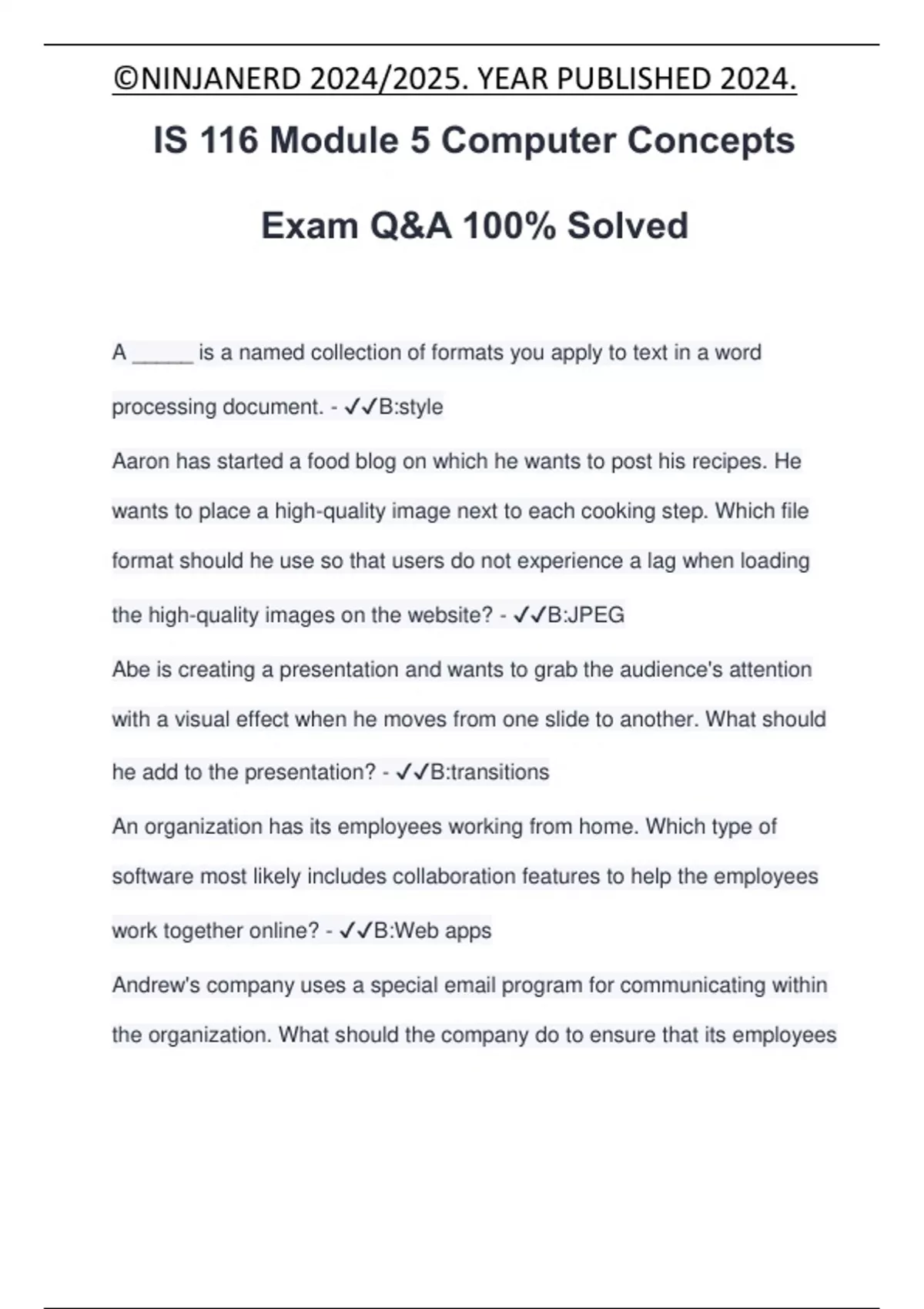 ©NINJANERD 2024/2025. YEAR PUBLISHED 2024.

IS 116 Module 5 Computer Concepts

Exam Q&A 100% Solved

A _____ is a named collection of formats you apply to text in a word processing document. - ✓✓B:style

Aaron has started a food blog on which he wants to post his recipes. He wants to place a high-quality image next to each cooking step. Which file format should he use so that users do not experience a lag when loading the high-quality images on the website? - ✓✓B:JPEG

Abe is creating a presentation and wants to grab the audience's attention with a visual effect when he moves from one slide to another. What should he add to the presentation? - ✓✓B:transitions

An organization has its employees working from home. Which type of software most likely includes collaboration features to help the employees work together online? - ✓✓B:Web apps

Andrew's company uses a special email program for communicating within the organization. What should the company do to ensure that its employees